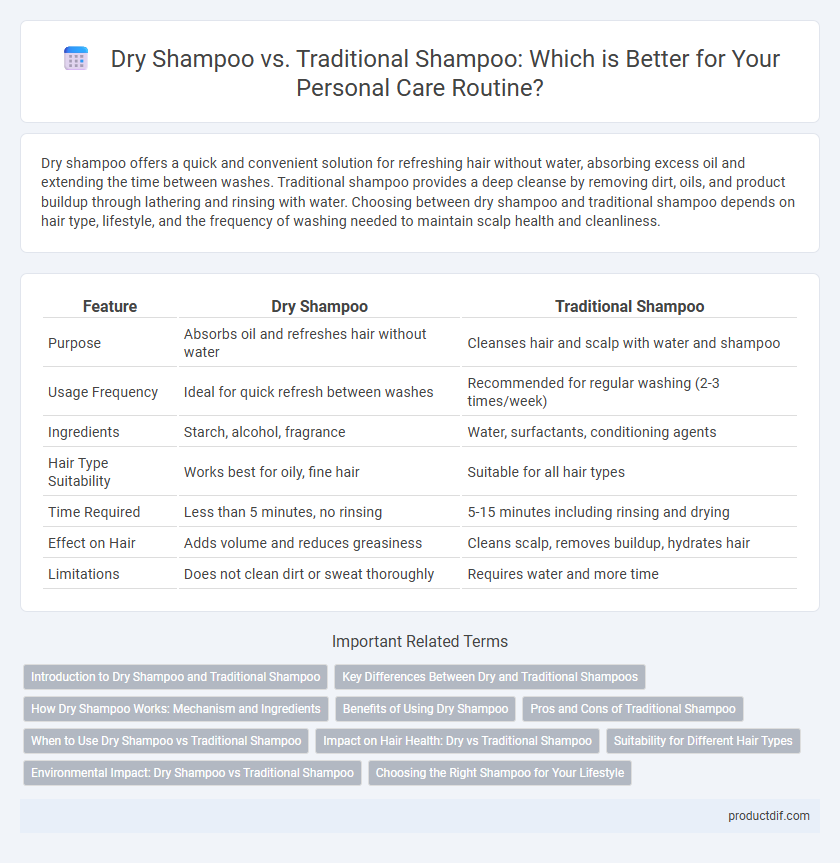 Dry Shampoo vs. Traditional Shampoo: Which is Better for Your Personal Care Routine?

Dry shampoo offers a quick and convenient solution for refreshing hair without water, absorbing excess oil and extending the time between washes. Traditional shampoo provides a deep cleanse by removing dirt, oils, and product buildup through lathering and rinsing with water. Choosing between dry shampoo and traditional shampoo depends on hair type, lifestyle, and the frequency of washing needed to maintain scalp health and cleanliness.

| Feature | Dry Shampoo | Traditional Shampoo |
|---|---|---|
| Purpose | Absorbs oil and refreshes hair without water | Cleanses hair and scalp with water and shampoo |
| Usage Frequency | Ideal for quick refresh between washes | Recommended for regular washing (2-3 times/week) |
| Ingredients | Starch, alcohol, fragrance | Water, surfactants, conditioning agents |
| Hair Type Suitability | Works best for oily, fine hair | Suitable for all hair types |
| Time Required | Less than 5 minutes, no rinsing | 5-15 minutes including rinsing and drying |
| Effect on Hair | Adds volume and reduces greasiness | Cleans scalp, removes buildup, hydrates hair |
| Limitations | Does not clean dirt or sweat thoroughly | Requires water and more time |

Important Related Terms

Introduction to Dry Shampoo and Traditional Shampoo
Key Differences Between Dry and Traditional Shampoos
How Dry Shampoo Works: Mechanism and Ingredients
Benefits of Using Dry Shampoo
Pros and Cons of Traditional Shampoo
When to Use Dry Shampoo vs Traditional Shampoo
Impact on Hair Health: Dry vs Traditional Shampoo
Suitability for Different Hair Types
Environmental Impact: Dry Shampoo vs Traditional Shampoo
Choosing the Right Shampoo for Your Lifestyle

productdif.com